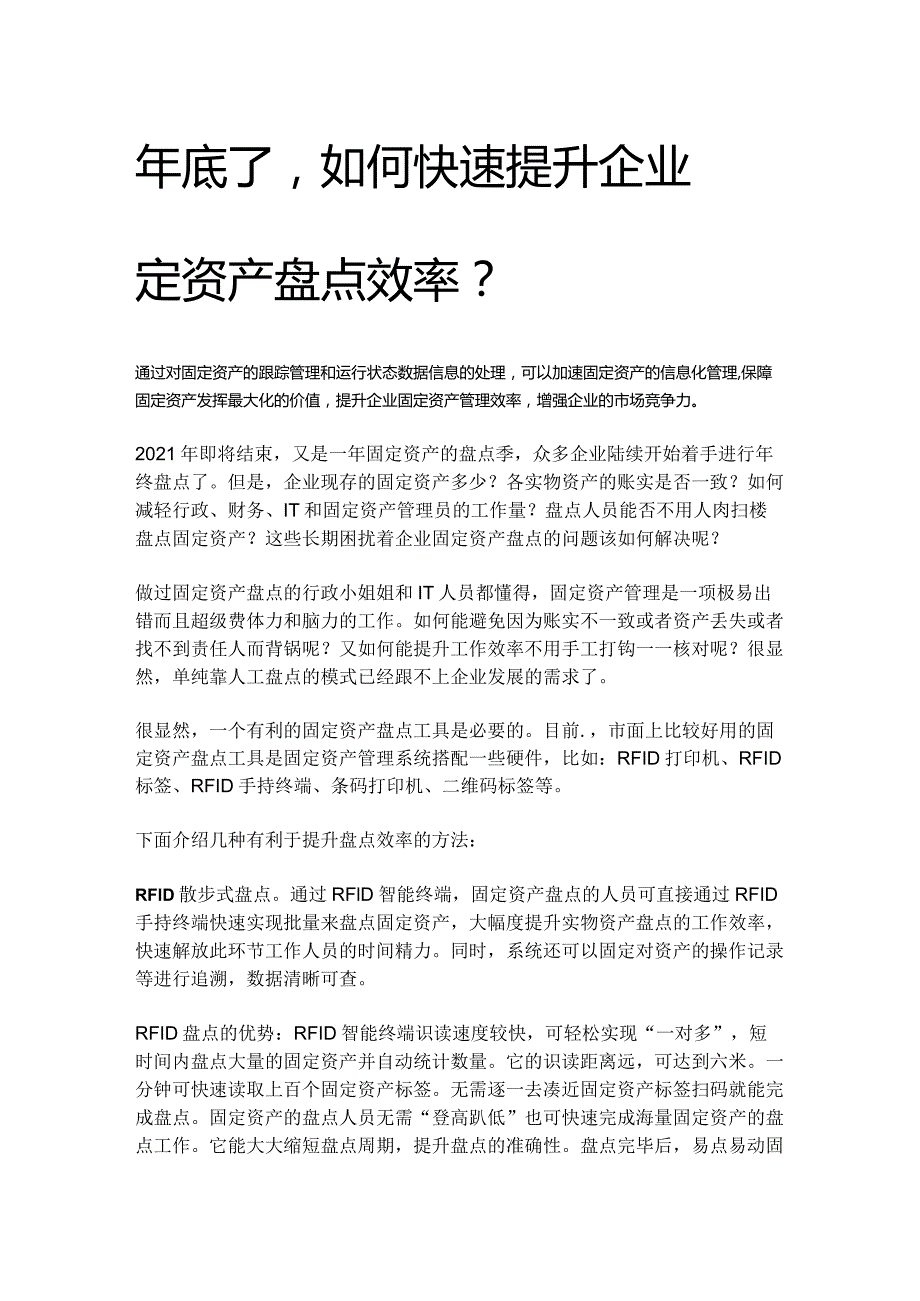 年底了，如何快速提升企业

定资产盘点效率？

通过对固定资产的跟踪管理和运行状态数据信息的处理，可以加速固定资产的信息化管理,保障固定资产发挥最大化的价值，提升企业固定资产管理效率，增强企业的市场竞争力。

2021年即将结束，又是一年固定资产的盘点季，众多企业陆续开始着手进行年终盘点了。但是，企业现存的固定资产多少？各实物资产的账实是否一致？如何减轻行政、财务、IT和固定资产管理员的工作量？盘点人员能否不用人肉扫楼盘点固定资产？这些长期困扰着企业固定资产盘点的问题该如何解决呢？

做过固定资产盘点的行政小姐姐和IT人员都懂得，固定资产管理是一项极易出错而且超级费体力和脑力的工作。如何能避免因为账实不一致或者资产丢失或者找不到责任人而背锅呢？又如何能提升工作效率不用手工打钩一一核对呢？很显然，单纯靠人工盘点的模式已经跟不上企业发展的需求了。

很显然，一个有利的固定资产盘点工具是必要的。目前.，市面上比较好用的固定资产盘点工具是固定资产管理系统搭配一些硬件，比如：RFID打印机、RFID标签、RFID手持终端、条码打印机、二维码标签等。

下面介绍几种有利于提升盘点效率的方法：

RFID散步式盘点。通过RFID智能终端，固定资产盘点的人员可直接通过RFID手持终端快速实现批量来盘点固定资产，大幅度提升实物资产盘点的工作效率，快速解放此环节工作人员的时间精力。同时，系统还可以固定对资产的操作记录等进行追溯，数据清晰可查。

RFID盘点的优势：RFID智能终端识读速度较快，可轻松实现“一对多”，短时间内盘点大量的固定资产并自动统计数量。它的识读距离远，可达到六米。一分钟可快速读取上百个固定资产标签。无需逐一去凑近固定资产标签扫码就能完成盘点。固定资产的盘点人员无需“登高趴低”也可快速完成海量固定资产的盘点工作。它能大大缩短盘点周期，提升盘点的准确性。盘点完毕后，易点易动固